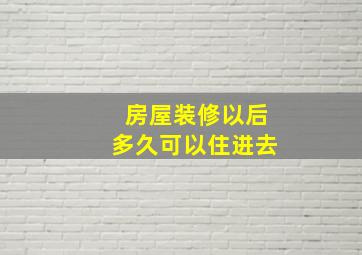 房屋装修以后
多久可以住进去